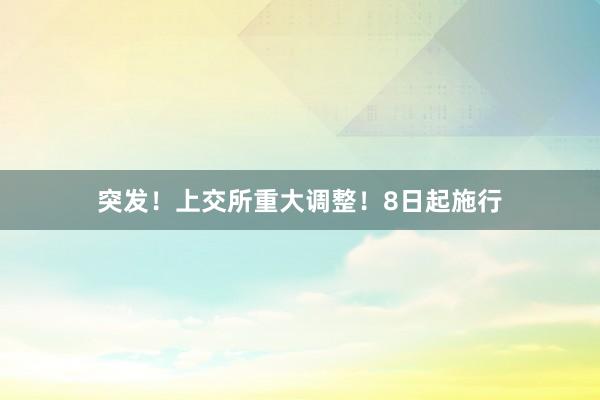 突发！上交所重大调整！8日起施行